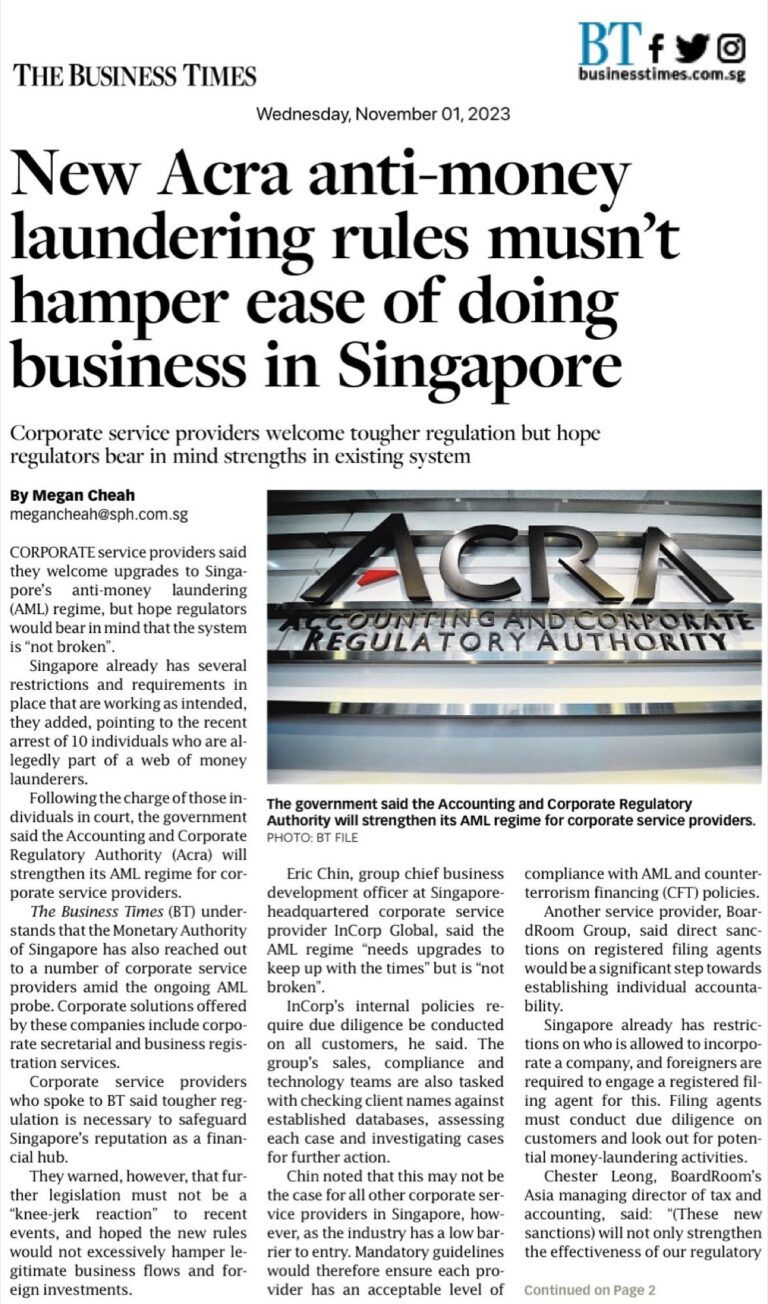 THE BUSINESS TIMES

BT
businesstimes.com.sg

Wednesday, November 01, 2023

New Acra anti-money laundering rules musn't hamper ease of doing business in Singapore

Corporate service providers welcome tougher regulation but hope regulators bear in mind strengths in existing system

By Megan Cheah
megancheah@sph.com.sg

CORPORATE service providers said they welcome upgrades to Singapore's anti-money laundering (AML) regime, but hope regulators would bear in mind that the system is "not broken".

Singapore already has several restrictions and requirements in place that are working as intended, they added, pointing to the recent arrest of 10 individuals who are allegedly part of a web of money launderers.

Following the charge of those individuals in court, the government said the Accounting and Corporate Regulatory Authority (Acra) will strengthen its AML regime for corporate service providers.

The Business Times (BT) understands that the Monetary Authority of Singapore has also reached out to a number of corporate service providers amid the ongoing AML probe. Corporate solutions offered by these companies include corporate secretarial and business registration services.

Corporate service providers who spoke to BT said tougher regulation is necessary to safeguard Singapore's reputation as a financial hub.

They warned, however, that further legislation must not be a "knee-jerk reaction" to recent events, and hoped the new rules would not excessively hamper legitimate business flows and foreign investments.

ACRA
ACCOUNTING AND CORPORATE REGULATORY AUTHORITY

The government said the Accounting and Corporate Regulatory Authority will strengthen its AML regime for corporate service providers.
PHOTO: BT FILE

Eric Chin, group chief business development officer at Singapore-headquartered corporate service provider InCorp Global, said the AML regime "needs upgrades to keep up with the times" but is "not broken".

InCorp's internal policies require due diligence be conducted on all customers, he said. The group's sales, compliance and technology teams are also tasked with checking client names against established databases, assessing each case and investigating cases for further action.

Chin noted that this may not be the case for all other corporate service providers in Singapore, however, as the industry has a low barrier to entry. Mandatory guidelines would therefore ensure each provider has an acceptable level of compliance with AML and counter-terrorism financing (CFT) policies.

Another service provider, BoardRoom Group, said direct sanctions on registered filing agents would be a significant step towards establishing individual accountability.

Singapore already has restrictions on who is allowed to incorporate a company, and foreigners are required to engage a registered filing agent for this. Filing agents must conduct due diligence on customers and look out for potential money-laundering activities.

Chester Leong, BoardRoom's Asia managing director of tax and accounting, said: "(These new sanctions) will not only strengthen the effectiveness of our regulatory

Continued on Page 2